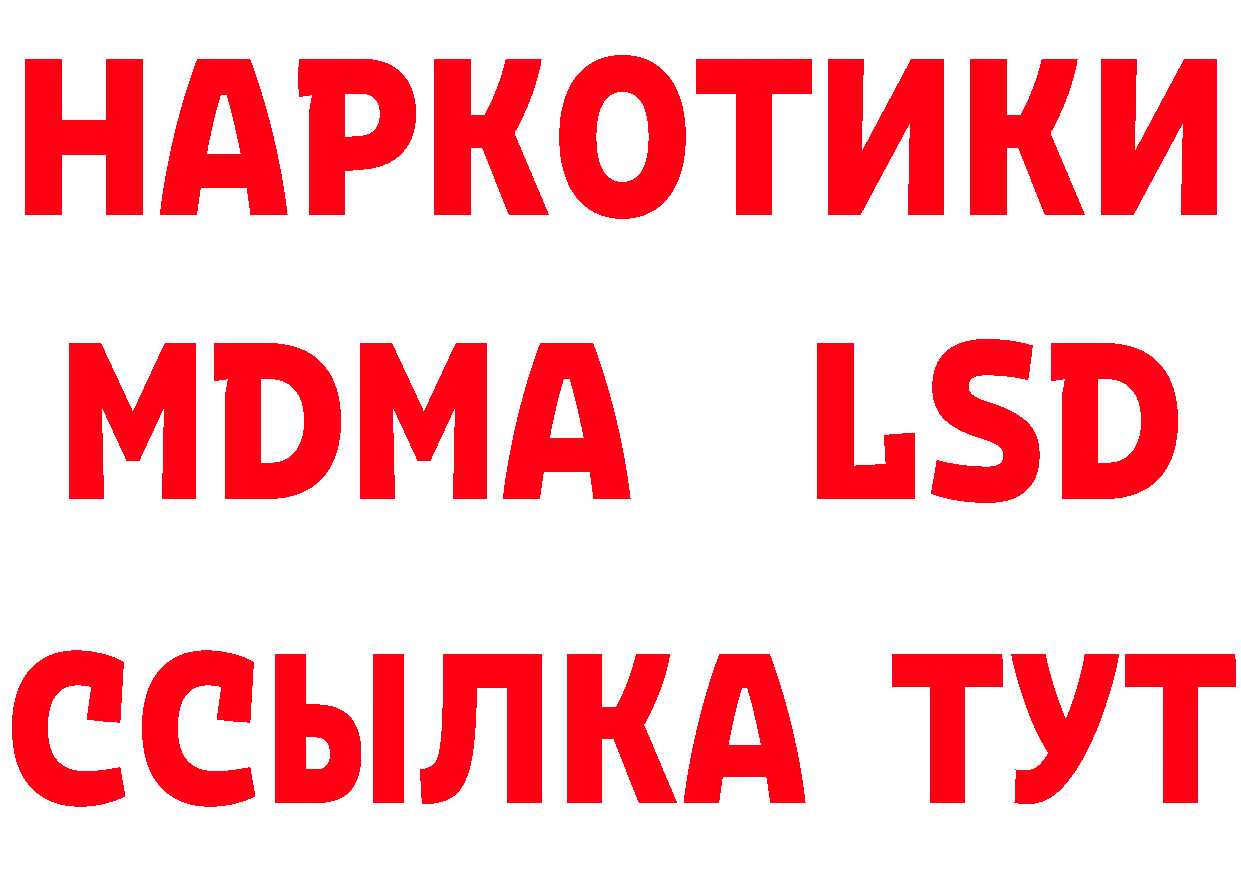 НАРКОТИКИ
MDMA LSD
ССЫЛКА ТУТ